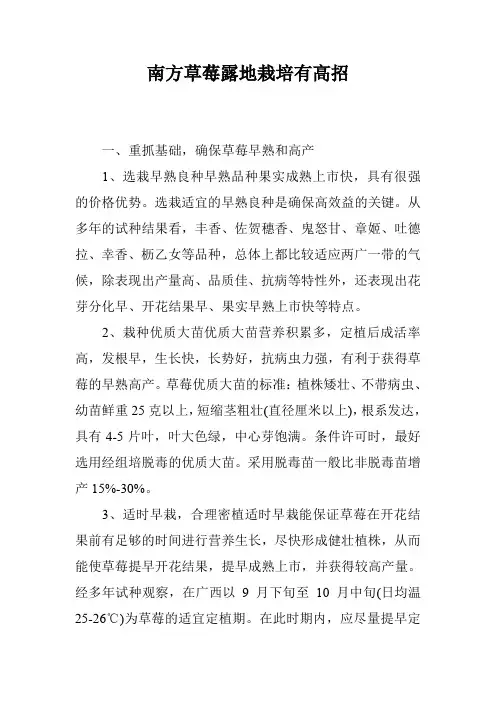 南方草莓露地栽培有高招

一、重抓基础，确保草莓早熟和高产

1、选栽早熟良种早熟品种果实成熟上市快，具有很强的价格优势。选栽适宜的早熟良种是确保高效益的关键。从多年的试种结果看，丰香、佐贺穗香、鬼怒甘、章姬、吐德拉、幸香、枥乙女等品种，总体上都比较适应两广一带的气候，除表现出产量高、品质佳、抗病等特性外，还表现出花芽分化早、开花结果早、果实早熟上市快等特点。

2、栽种优质大苗优质大苗营养积累多，定植后成活率高，发根早，生长快，长势好，抗病虫力强，有利于获得草莓的早熟高产。草莓优质大苗的标准：植株矮壮、不带病虫、幼苗鲜重 25 克以上，短缩茎粗壮(直径厘米以上)，根系发达，具有 4-5 片叶，叶大色绿，中心芽饱满。条件许可时，最好选用经组培脱毒的优质大苗。采用脱毒苗一般比非脱毒苗增产 15%-30%。

3、适时早栽，合理密植适时早栽能保证草莓在开花结果前有足够的时间进行营养生长，尽快形成健壮植株，从而能使草莓提早开花结果，提早成熟上市，并获得较高产量。经多年试种观察，在广西以 9 月下旬至 10 月中旬(日均温 25-26℃)为草莓的适宜定植期。在此时期内，应尽量提早定